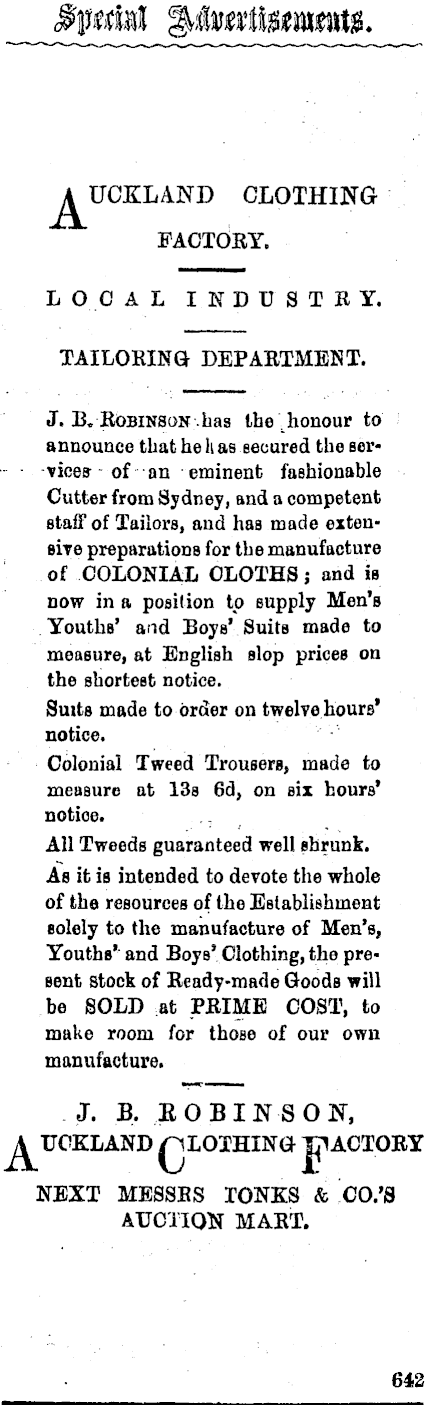 Special Advertisements.

AUCKLAND CLOTHING FACTORY.

LOCAL INDUSTRY.

TAILORING DEPARTMENT.

J. B. ROBINSON has the honour to announce that he has secured the services of an eminent fashionable Cutter from Sydney, and a competent staff of Tailors, and has made extensive preparations for the manufacture of COLONIAL CLOTHS; and is now in a position to supply Men's Youths' and Boys' Suits made to measure, at English slop prices on the shortest notice.

Suits made to order on twelve hours' notice.

Colonial Tweed Trousers, made to measure at 13s 6d, on six hours' notice.

All Tweeds guaranteed well shrunk.

As it is intended to devote the whole of the resources of the Establishment solely to the manufacture of Men's, Youths' and Boys' Clothing, the present stock of Ready-made Goods will be SOLD at PRIME COST, to make room for those of our own manufacture.

J. B. ROBINSON,
AUCKLAND CLOTHING FACTORY
NEXT MESSRS TONKS & CO.'S AUCTION MART.

642